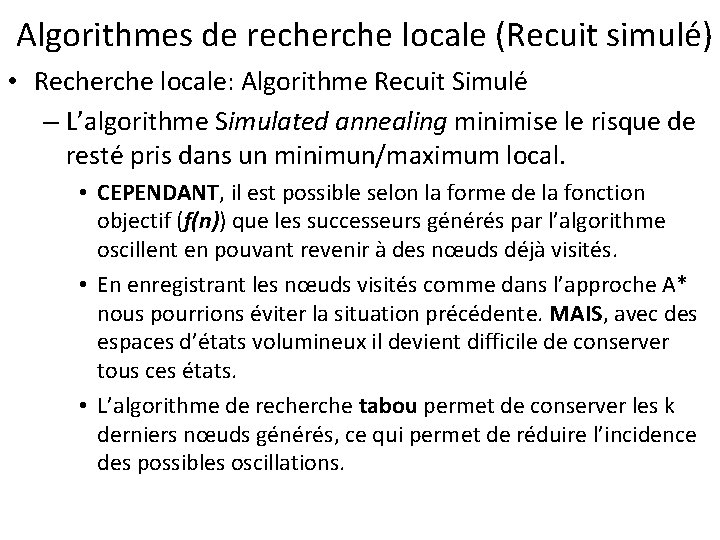 Algorithmes de recherche locale (Recuit simulé)

• Recherche locale: Algorithme Recuit Simulé

– L'algorithme Simulated annealing minimise le risque de resté pris dans un minimun/maximum local.

• CEPENDANT, il est possible selon la forme de la fonction objectif (f(n)) que les successeurs générés par l'algorithme oscillent en pouvant revenir à des nœuds déjà visités.

• En enregistrant les nœuds visités comme dans l'approche A* nous pourrions éviter la situation précédente. MAIS, avec des espaces d'états volumineux il devient difficile de conserver tous ces états.

• L'algorithme de recherche tabou permet de conserver les k derniers nœuds générés, ce qui permet de réduire l'incidence des possibles oscillations.